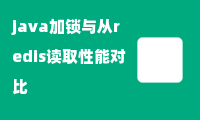 java加锁与从redis读取性能对比